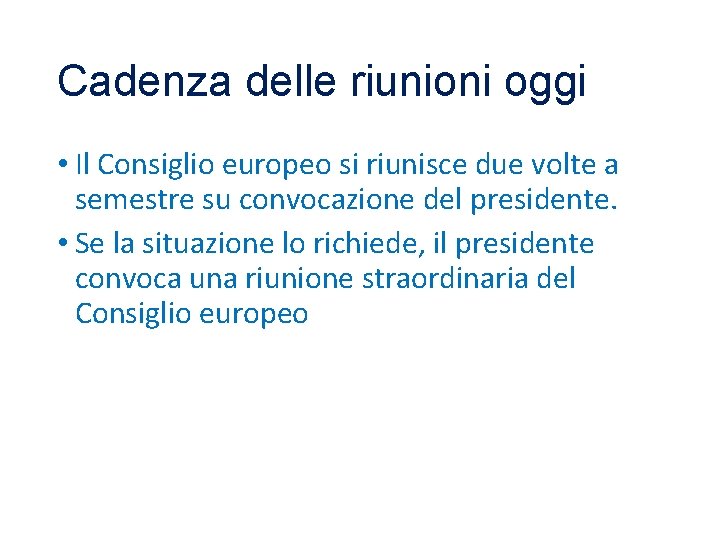 Cadenza delle riunioni oggi

• Il Consiglio europeo si riunisce due volte a semestre su convocazione del presidente.
• Se la situazione lo richiede, il presidente convoca una riunione straordinaria del Consiglio europeo